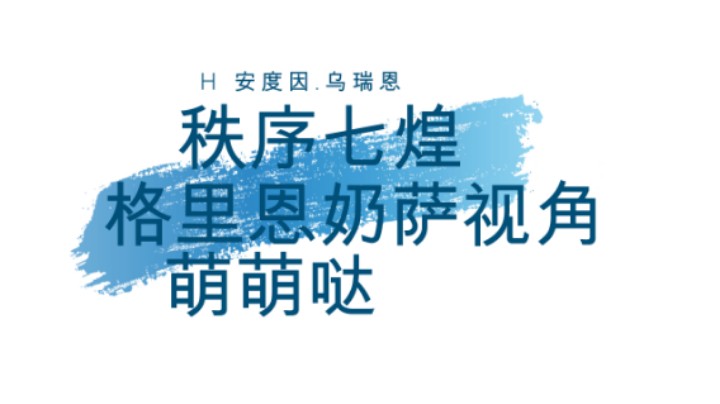 H 安度因.乌瑞恩

秩序七煌
格里恩奶萨视角
萌萌哒